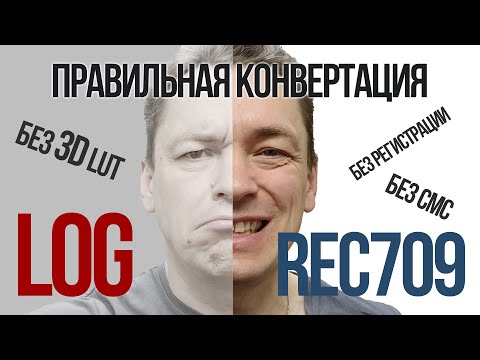 ПРАВИЛЬНАЯ КОНВЕРТАЦИЯ

БЕЗ 3D LUT

БЕЗ РЕГИСТРАЦИИ

БЕЗ СМС

LOG

REC709